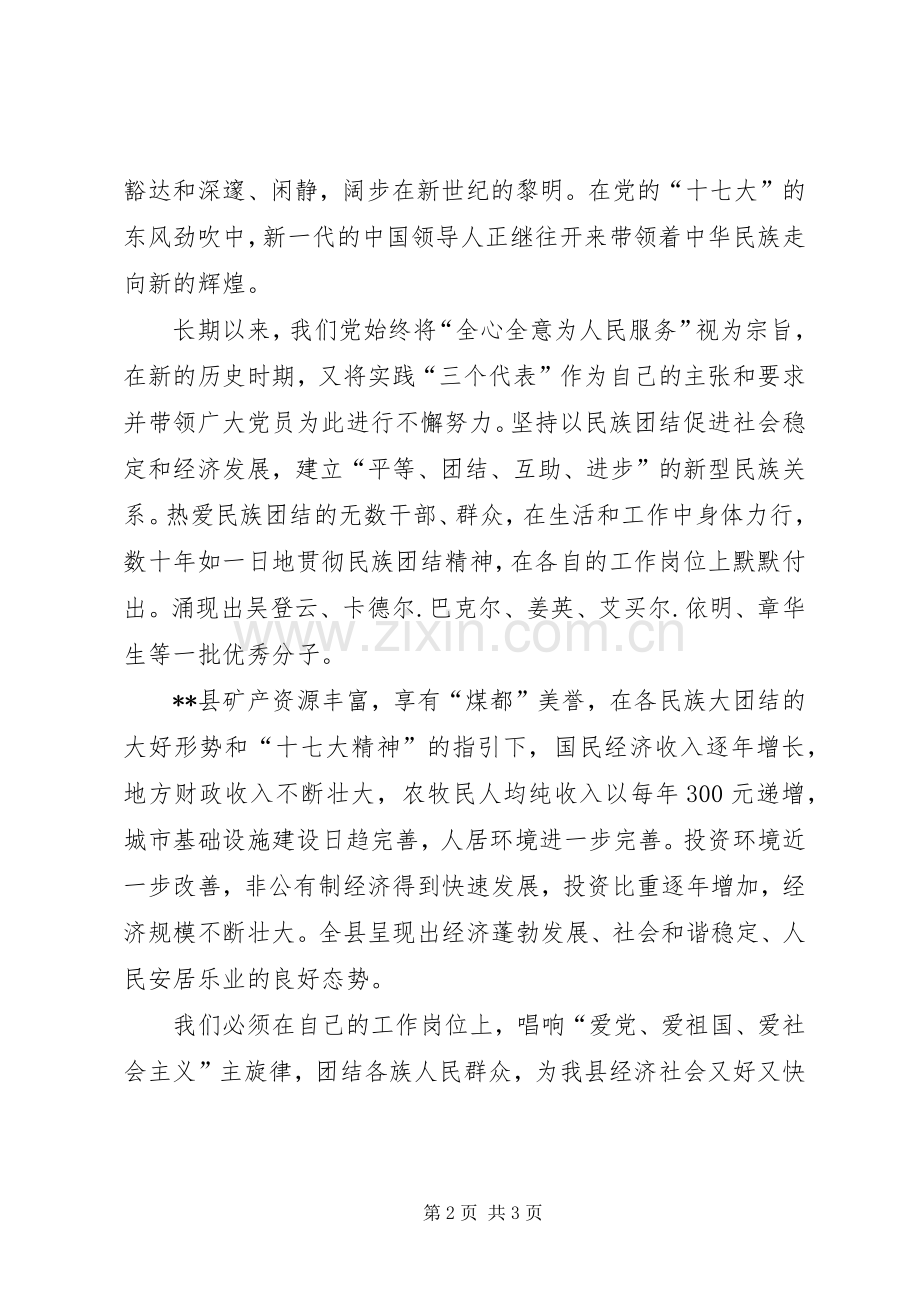 豁达和深邃、闲静，阔步在新世纪的黎明。在党的“十七大”的东风劲吹中，新一代的中国领导人正继往开来带领着中华民族走向新的辉煌。

长期以来，我们党始终将“全心全意为人民服务”视为宗旨，在新的历史时期，又将实践“三个代表”作为自己的主张和要求并带领广大党员为此进行不懈努力。坚持以民族团结促进社会稳定和经济发展，建立“平等、团结、互助、进步”的新型民族关系。热爱民族团结的无数干部、群众，在生活和工作中身体力行，数十年如一日地贯彻民族团结精神，在各自的工作岗位上默默付出。涌现出吴登云、卡德尔.巴克尔、姜英、艾买尔.依明、章华生等一批优秀分子。

**县矿产资源丰富，享有“煤都”美誉，在各民族大团结的大好形势和“十七大精神”的指引下，国民经济收入逐年增长，地方财政收入不断壮大，农牧民人均纯收入以每年300元递增，城市基础设施建设日趋完善，人居环境进一步完善。投资环境近一步改善，非公有制经济得到快速发展，投资比重逐年增加，经济规模不断壮大。全县呈现出经济蓬勃发展、社会和谐稳定、人民安居乐业的良好态势。

我们必须在自己的工作岗位上，唱响“爱党、爱祖国、爱社会主义”主旋律，团结各族人民群众，为我县经济社会又好又快

www.zixin.com.cn

第2页 共3页